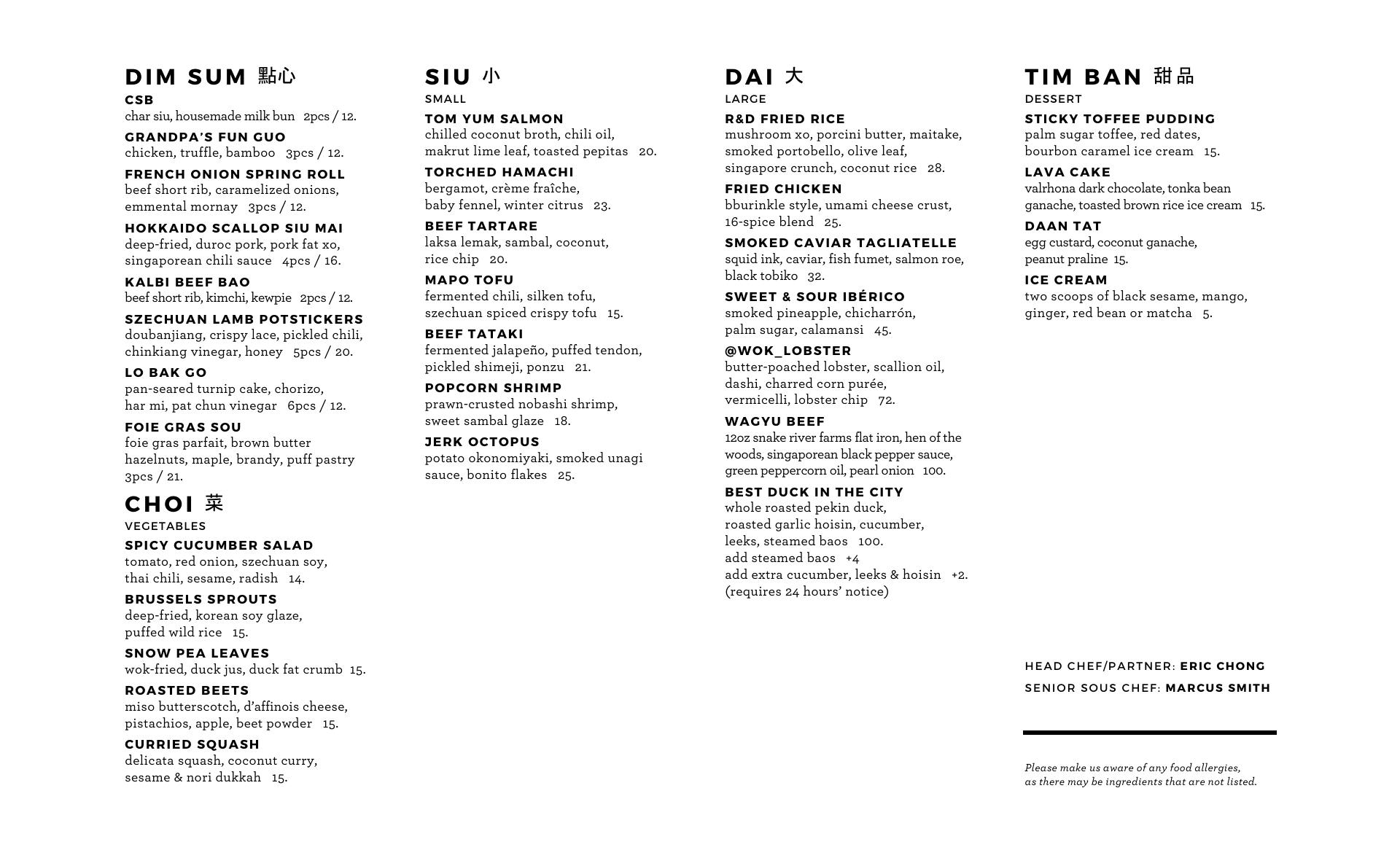 DIM SUM 點心

CSB
char siu, housemade milk bun 2pcs / 12.

GRANDPA'S FUN GUO
chicken, truffle, bamboo 3pcs / 12.

FRENCH ONION SPRING ROLL
beef short rib, caramelized onions, emmental mornay 3pcs / 12.

HOKKAIDO SCALLOP SIU MAI
deep-fried, duroc pork, pork fat xo, singaporean chili sauce 4pcs / 16.

KALBI BEEF BAO
beef short rib, kimchi, kewpie 2pcs / 12.

SZECHUAN LAMB POTSTICKERS
doubanjiang, crispy lace, pickled chili, chinkiang vinegar, honey 5pcs / 20.

LO BAK GO
pan-seared turnip cake, chorizo, har mi, pat chun vinegar 6pcs / 12.

FOIE GRAS SOU
foie gras parfait, brown butter hazelnuts, maple, brandy, puff pastry 3pcs / 21.

CHOI 菜
VEGETABLES

SPICY CUCUMBER SALAD
tomato, red onion, szechuan soy, thai chili, sesame, radish 14.

BRUSSELS SPROUTS
deep-fried, korean soy glaze, puffed wild rice 15.

SNOW PEA LEAVES
wok-fried, duck jus, duck fat crumb 15.

ROASTED BEETS
miso butterscotch, d'affinois cheese, pistachios, apple, beet powder 15.

CURRIED SQUASH
delicata squash, coconut curry, sesame & nori dukkah 15.

SIU 小
SMALL

TOM YUM SALMON
chilled coconut broth, chili oil, makrut lime leaf, toasted pepitas 20.

TORCHED HAMACHI
bergamot, crème fraîche, baby fennel, winter citrus 23.

BEEF TARTARE
laksa lemak, sambal, coconut, rice chip 20.

MAPO TOFU
fermented chili, silken tofu, szechuan spiced crispy tofu 15.

BEEF TATAKI
fermented jalapeño, puffed tendon, pickled shimeji, ponzu 21.

POPCORN SHRIMP
prawn-crusted nobashi shrimp, sweet sambal glaze 18.

JERK OCTOPUS
potato okonomiyaki, smoked unagi sauce, bonito flakes 25.

DAI 大
LARGE

R&D FRIED RICE
mushroom xo, porcini butter, maitake, smoked portobello, olive leaf, singapore crunch, coconut rice 28.

FRIED CHICKEN
bburinkle style, umami cheese crust, 16-spice blend 25.

SMOKED CAVIAR TAGLIATELLE
squid ink, caviar, fish fumet, salmon roe, black tobiko 32.

SWEET & SOUR IBÉRICO
smoked pineapple, chicharrón, palm sugar, calamansi 45.

@WOK_LOBSTER
butter-poached lobster, scallion oil, dashi, charred corn purée, vermicelli, lobster chip 72.

WAGYU BEEF
12oz snake river farms flat iron, hen of the woods, singaporean black pepper sauce, green peppercorn oil, pearl onion 100.

BEST DUCK IN THE CITY
whole roasted pekin duck, roasted garlic hoisin, cucumber, leeks, steamed baos 100.
add steamed baos +4
add extra cucumber, leeks & hoisin +2.
(requires 24 hours' notice)

TIM BAN 甜品
DESSERT

STICKY TOFFEE PUDDING
palm sugar toffee, red dates, bourbon caramel ice cream 15.

LAVA CAKE
valrhona dark chocolate, tonka bean ganache, toasted brown rice ice cream 15.

DAAN TAT
egg custard, coconut ganache, peanut praline 15.

ICE CREAM
two scoops of black sesame, mango, ginger, red bean or matcha 5.

HEAD CHEF/PARTNER: ERIC CHONG
SENIOR SOUS CHEF: MARCUS SMITH

Please make us aware of any food allergies, as there may be ingredients that are not listed.